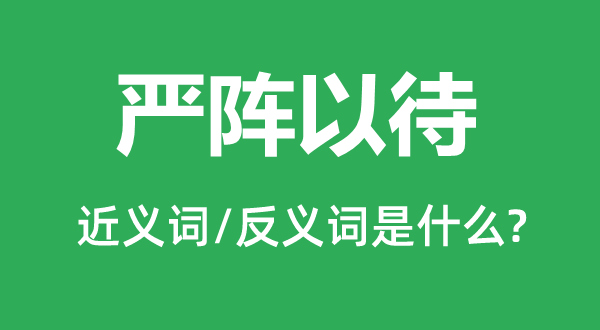 严阵以待

近义词/反义词是什么?